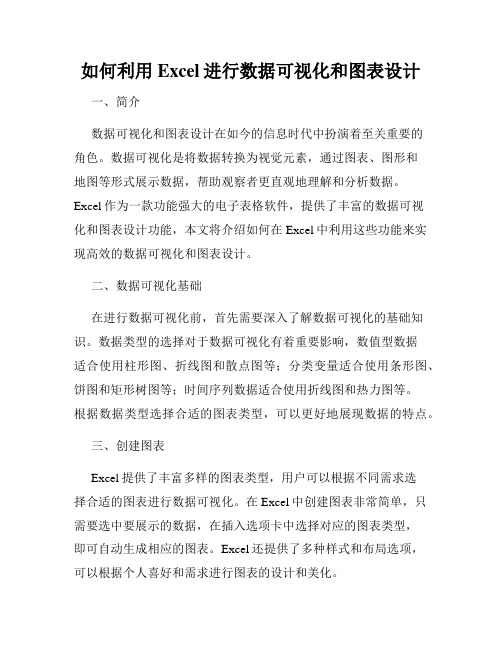 如何利用 Excel 进行数据可视化和图表设计

一、简介

数据可视化和图表设计在如今的信息时代中扮演着至关重要的角色。数据可视化是将数据转换为视觉元素，通过图表、图形和地图等形式展示数据，帮助观察者更直观地理解和分析数据。Excel 作为一款功能强大的电子表格软件，提供了丰富的数据可视化和图表设计功能，本文将介绍如何在 Excel 中利用这些功能来实现高效的数据可视化和图表设计。

二、数据可视化基础

在进行数据可视化前，首先需要深入了解数据可视化的基础知识。数据类型的选择对于数据可视化有着重要影响，数值型数据适合使用柱形图、折线图和散点图等；分类变量适合使用条形图、饼图和矩形树图等；时间序列数据适合使用折线图和热力图等。根据数据类型选择合适的图表类型，可以更好地展现数据的特点。

三、创建图表

Excel 提供了丰富多样的图表类型，用户可以根据不同需求选择合适的图表进行数据可视化。在 Excel 中创建图表非常简单，只需要选中要展示的数据，在插入选项卡中选择对应的图表类型，即可自动生成相应的图表。Excel 还提供了多种样式和布局选项，可以根据个人喜好和需求进行图表的设计和美化。